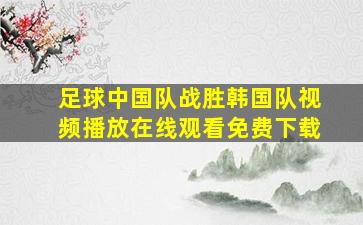 足球中国队战胜韩国队视频播放在线观看免费下载